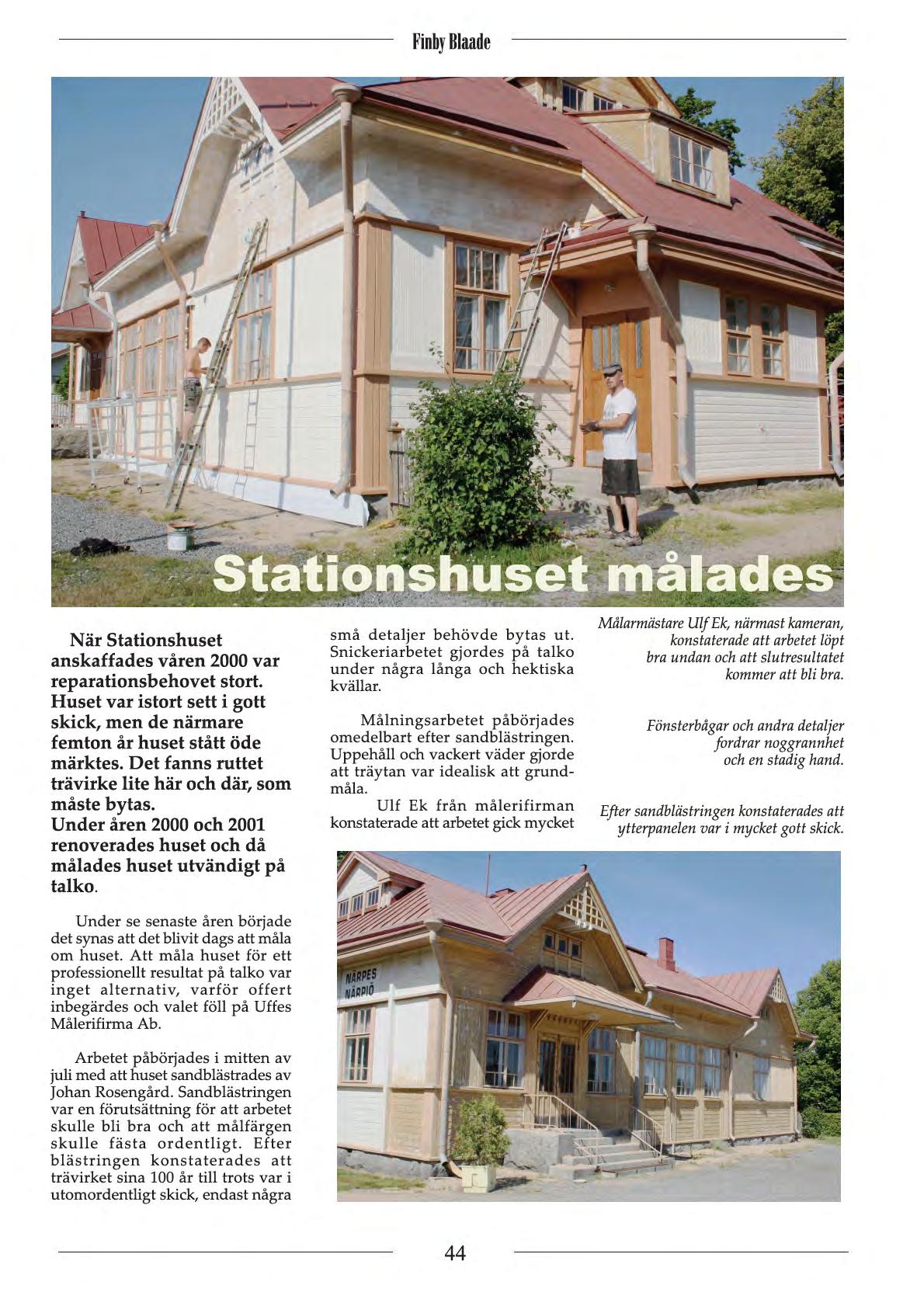 Finby Blaade

Stationshuset målades

När Stationshuset anskaffades våren 2000 var reparationsbehovet stort. Huset var istort sett i gott skick, men de närmare femton år huset stått öde märktes. Det fanns ruttet trävirke lite här och där, som måste bytas.
Under åren 2000 och 2001 renoverades huset och då målades huset utvändigt på talko.

Under se senaste åren började det synas att det blivit dags att måla om huset. Att måla huset för ett professionellt resultat på talko var inget alternativ, varför offert inbegärdes och valet föll på Uffes Målerifirma Ab.

Arbetet påbörjades i mitten av juli med att huset sandblästrades av Johan Rosengård. Sandblästringen var en förutsättning för att arbetet skulle bli bra och att målfärgen skulle fästa ordentligt. Efter blästringen konstaterades att trävirket sina 100 år till trots var i utomordentligt skick, endast några små detaljer behövde bytas ut. Snickeriarbetet gjordes på talko under några långa och hektiska kvällar.

Målningsarbetet påbörjades omedelbart efter sandblästringen. Uppehåll och vackert väder gjorde att träytan var idealisk att grundmåla.
Ulf Ek från målerifirman konstaterade att arbetet gick mycket

Målarmästare Ulf Ek, närmast kameran, konstaterade att arbetet löpt bra undan och att slutresultatet kommer att bli bra.

Fönsterbågar och andra detaljer fordrar noggrannhet och en stadig hand.

Efter sandblästringen konstaterades att ytterpanelen var i mycket gott skick.

NÄRPES
NÄRPIÖ

44